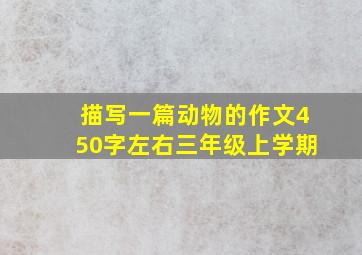 描写一篇动物的作文450字左右三年级上学期